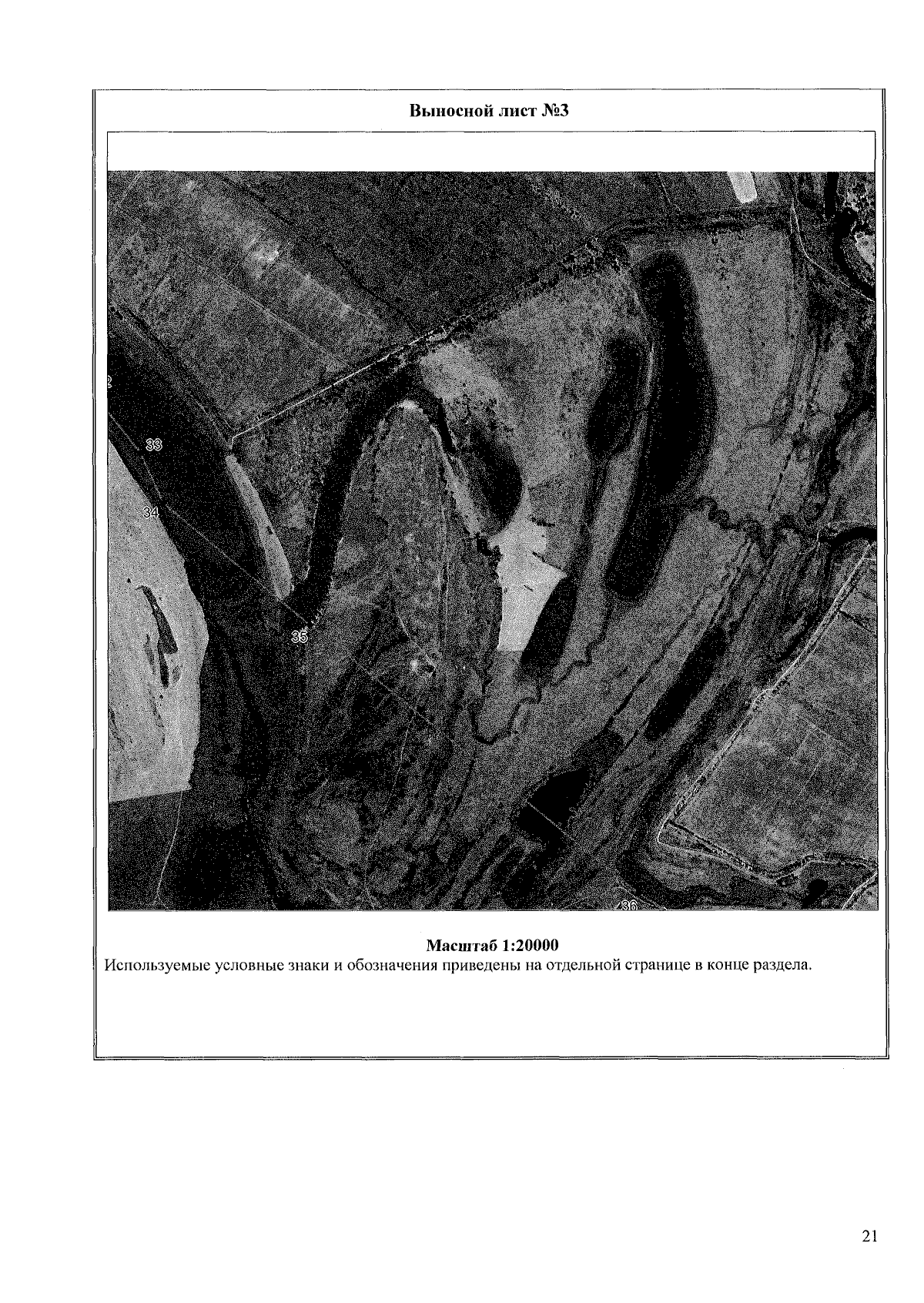 Выносной лист №3

33

34

35

36

Масштаб 1:20000

Используемые условные знаки и обозначения приведены на отдельной странице в конце раздела.

21